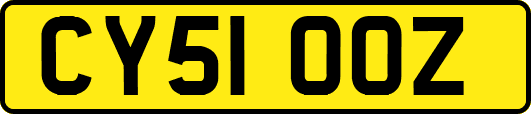 CY51 OOZ